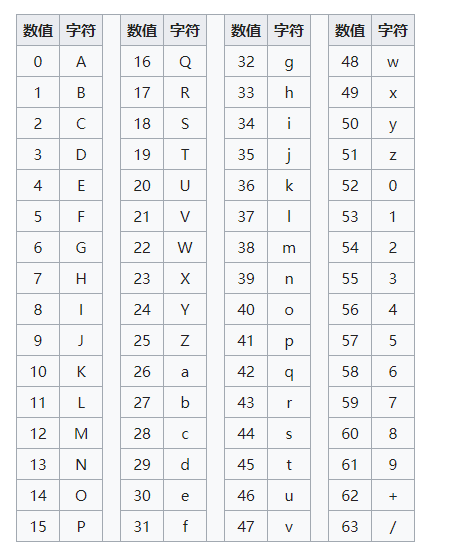 | 数值 | 字符 | | 数值 | 字符 | | 数值 | 字符 | | 数值 | 字符 |
|---|---|---|---|---|---|---|---|---|---|---|
| 0 | A | | 16 | Q | | 32 | g | | 48 | w |
| 1 | B | | 17 | R | | 33 | h | | 49 | x |
| 2 | C | | 18 | S | | 34 | i | | 50 | y |
| 3 | D | | 19 | T | | 35 | j | | 51 | z |
| 4 | E | | 20 | U | | 36 | k | | 52 | 0 |
| 5 | F | | 21 | V | | 37 | l | | 53 | 1 |
| 6 | G | | 22 | W | | 38 | m | | 54 | 2 |
| 7 | H | | 23 | X | | 39 | n | | 55 | 3 |
| 8 | I | | 24 | Y | | 40 | o | | 56 | 4 |
| 9 | J | | 25 | Z | | 41 | p | | 57 | 5 |
| 10 | K | | 26 | a | | 42 | q | | 58 | 6 |
| 11 | L | | 27 | b | | 43 | r | | 59 | 7 |
| 12 | M | | 28 | c | | 44 | s | | 60 | 8 |
| 13 | N | | 29 | d | | 45 | t | | 61 | 9 |
| 14 | O | | 30 | e | | 46 | u | | 62 | + |
| 15 | P | | 31 | f | | 47 | v | | 63 | / |